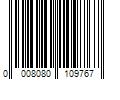 0 008080 109767